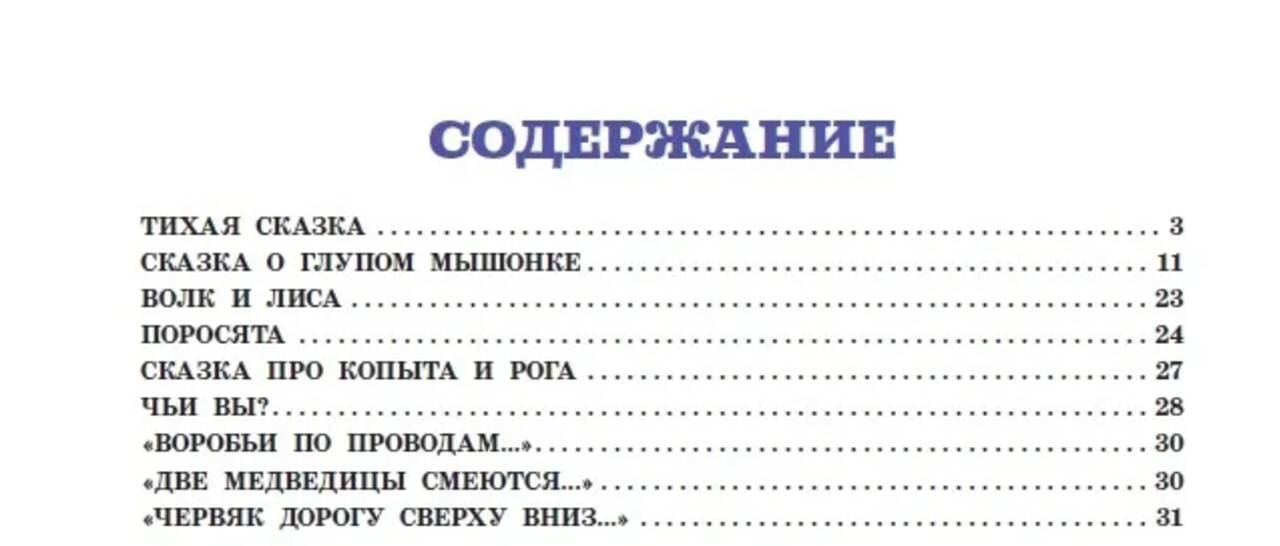 СОДЕРЖАНИЕ

ТИХАЯ СКАЗКА 3
СКАЗКА О ГЛУПОМ МЫШОНКЕ 11
ВОЛК И ЛИСА 23
ПОРОСЯТА 24
СКАЗКА ПРО КОПЫТА И РОГА 27
ЧЬИ ВЫ? 28
«ВОРОБЬИ ПО ПРОВОДАМ...» 30
«ДВЕ МЕДВЕДИЦЫ СМЕЮТСЯ...» 30
«ЧЕРВЯК ДОРОГУ СВЕРХУ ВНИЗ...» 31